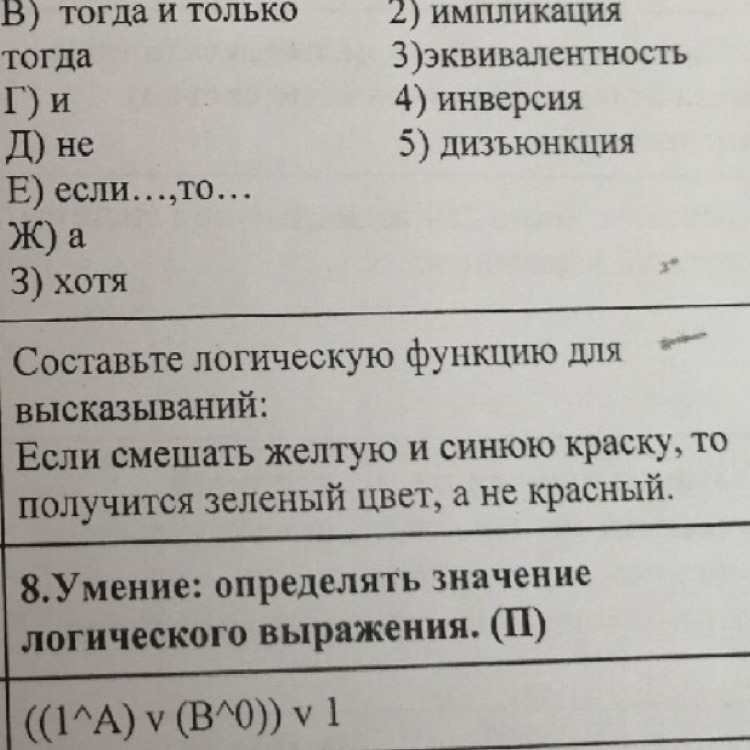 В) тогда и только тогда
Г) и
Д) не
Е) если…,то…
Ж) а
З) хотя

2) импликация
3)эквивалентность
4) инверсия
5) дизъюнкция

Составьте логическую функцию для высказываний:
Если смешать желтую и синюю краску, то получится зеленый цвет, а не красный.

8.Умение: определять значение логического выражения. (П)

((1^A) v (B^0)) v 1